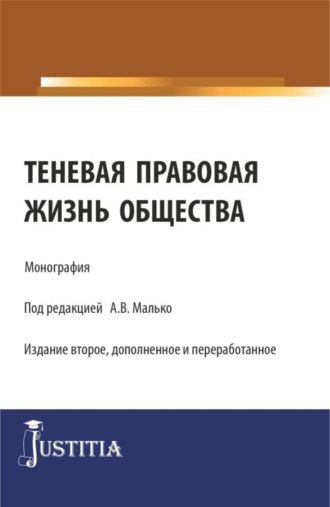 ТЕНЕВАЯ ПРАВОВАЯ ЖИЗНЬ ОБЩЕСТВА

Монография

Под редакцией А.В. Малько

Издание второе, дополненное и переработанное

JUSTITIA